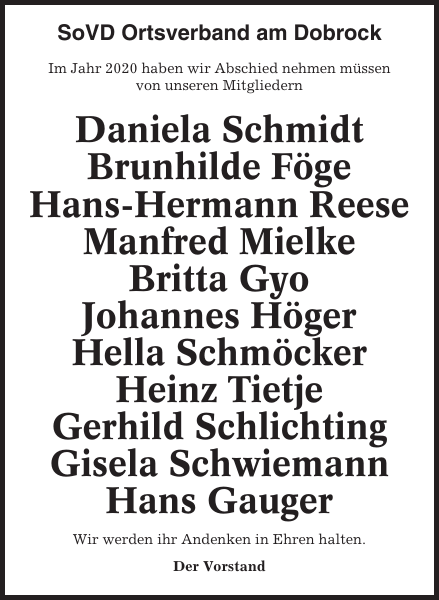 SoVD Ortsverband am Dobrock

Im Jahr 2020 haben wir Abschied nehmen müssen von unseren Mitgliedern

Daniela Schmidt
Brunhilde Föge
Hans-Hermann Reese
Manfred Mielke
Britta Gyo
Johannes Höger
Hella Schmöcker
Heinz Tietje
Gerhild Schlichting
Gisela Schwiemann
Hans Gauger

Wir werden ihr Andenken in Ehren halten.

Der Vorstand